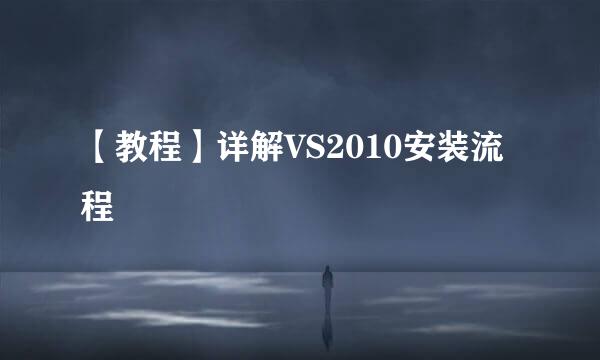 【教程】详解VS2010安装流程